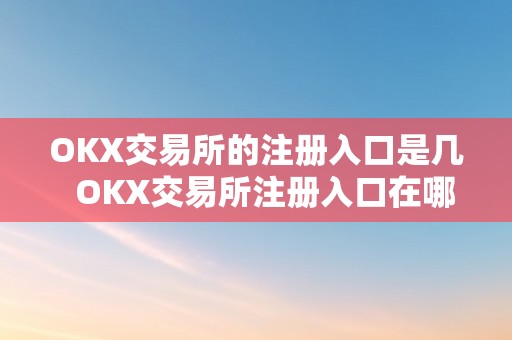 OKX交易所的注册入口是几
OKX交易所注册入口在哪